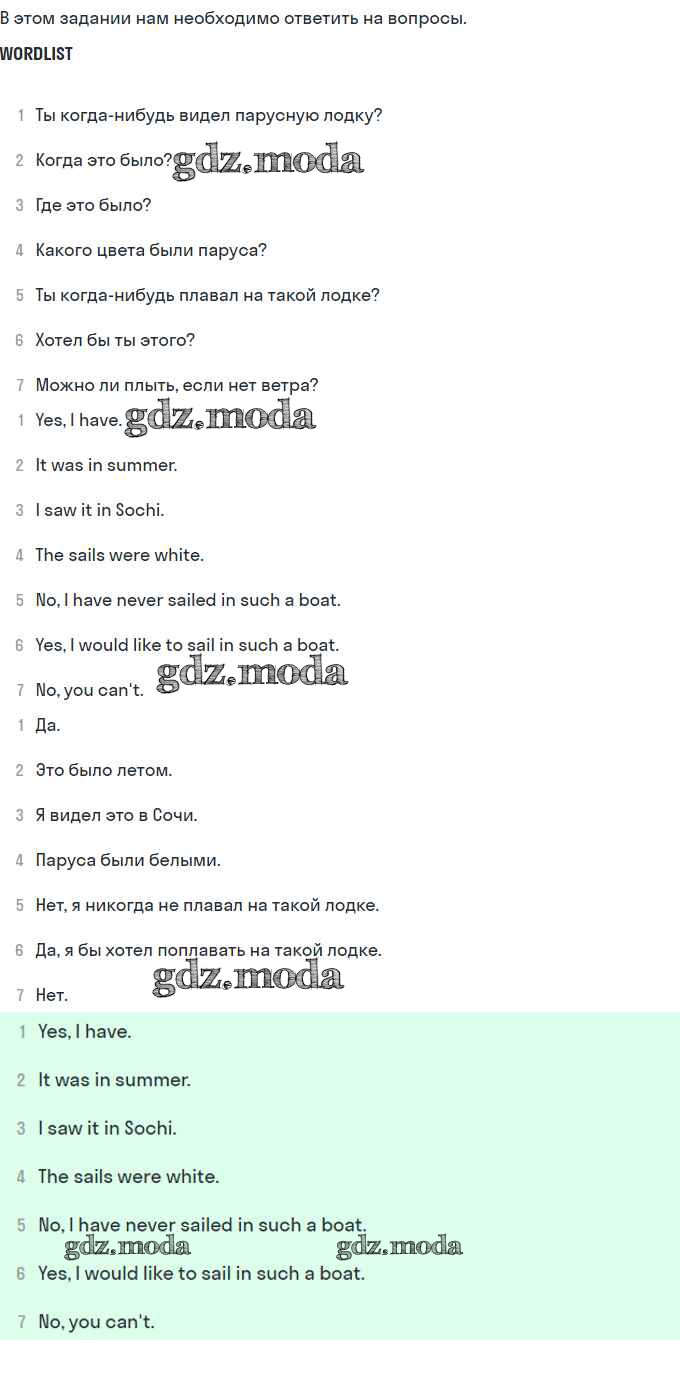 В этом задании нам необходимо ответить на вопросы.

WORDLIST

1 Ты когда-нибудь видел парусную лодку?

2 Когда это было? gdz.moda

3 Где это было?

4 Какого цвета были паруса?

5 Ты когда-нибудь плавал на такой лодке?

6 Хотел бы ты этого?

7 Можно ли плыть, если нет ветра?

1 Yes, I have. gdz.moda

2 It was in summer.

3 I saw it in Sochi.

4 The sails were white.

5 No, I have never sailed in such a boat.

6 Yes, I would like to sail in such a boat.

7 No, you can't. gdz.moda

1 Да.

2 Это было летом.

3 Я видел это в Сочи.

4 Паруса были белыми.

5 Нет, я никогда не плавал на такой лодке.

6 Да, я бы хотел поплавать на такой лодке.

7 Нет. gdz.moda

1 Yes, I have.

2 It was in summer.

3 I saw it in Sochi.

4 The sails were white.

5 No, I have never sailed in such a boat.

gdz.moda gdz.moda

6 Yes, I would like to sail in such a boat.

7 No, you can't.